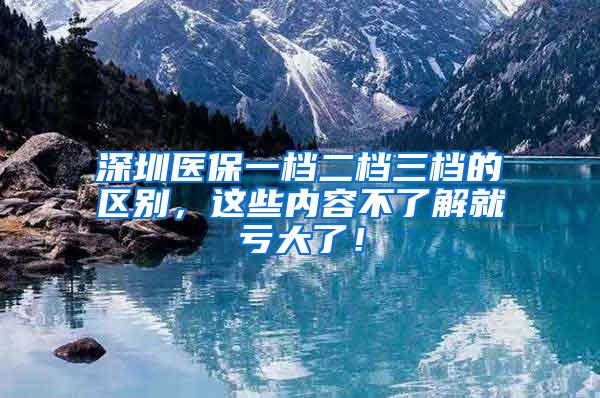 深圳医保一档二档三档的区别，这些内容不了解就亏大了！